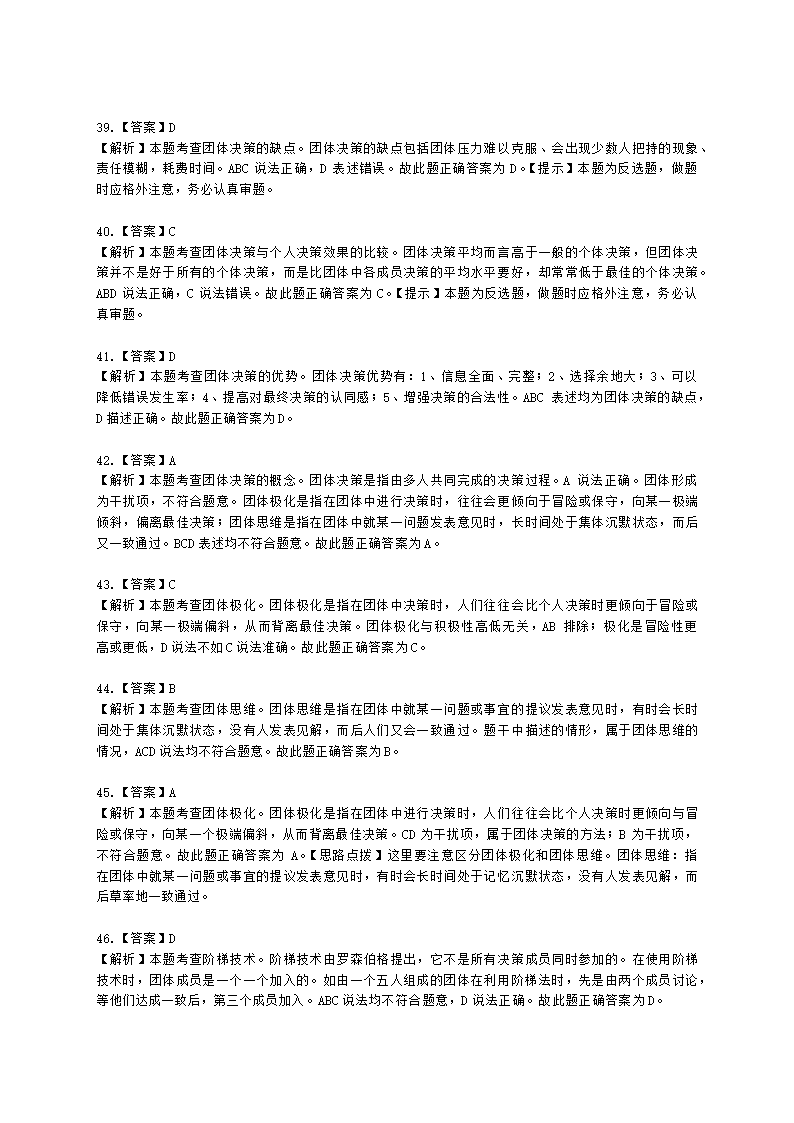 39.【答案】D
【解析】本题考查团体决策的缺点。团体决策的缺点包括团体压力难以克服、会出现少数人把持的现象、责任模糊，耗费时间。ABC 说法正确，D 表述错误。故此题正确答案为 D。【提示】本题为反选题，做题时应格外注意，务必认真审题。

40.【答案】C
【解析】本题考查团体决策与个人决策效果的比较。团体决策平均而言高于一般的个体决策，但团体决策并不是好于所有的个体决策，而是比团体中各成员决策的平均水平要好，却常常低于最佳的个体决策。ABD 说法正确，C 说法错误。故此题正确答案为 C。【提示】本题为反选题，做题时应格外注意，务必认真审题。

41.【答案】D
【解析】本题考查团体决策的优势。团体决策优势有：1、信息全面、完整；2、选择余地大；3、可以降低错误发生率；4、提高对最终决策的认同感；5、增强决策的合法性。ABC 表述均为团体决策的缺点，D 描述正确。故此题正确答案为 D。

42.【答案】A
【解析】本题考查团体决策的概念。团体决策是指由多人共同完成的决策过程。A 说法正确。团体形成为干扰项，不符合题意。团体极化是指在团体中进行决策时，往往会更倾向于冒险或保守，向某一极端倾斜，偏离最佳决策；团体思维是指在团体中就某一问题发表意见时，长时间处于集体沉默状态，而后又一致通过。BCD 表述均不符合题意。故此题正确答案为 A。

43.【答案】C
【解析】本题考查团体极化。团体极化是指在团体中决策时，人们往往会比个人决策时更倾向于冒险或保守，向某一极端偏斜，从而背离最佳决策。团体极化与积极性高低无关，AB 排除；极化是冒险性更高或更低，D 说法不如 C 说法准确。故此题正确答案为 C。

44.【答案】B
【解析】本题考查团体思维。团体思维是指在团体中就某一问题或事宜的提议发表意见时，有时会长时间处于集体沉默状态，没有人发表见解，而后人们又会一致通过。题干中描述的情形，属于团体思维的情况，ACD 说法均不符合题意。故此题正确答案为 B。

45.【答案】A
【解析】本题考查团体极化。团体极化是指在团体中进行决策时，人们往往会比个人决策时更倾向与冒险或保守，向某一个极端偏斜，从而背离最佳决策。CD 为干扰项，属于团体决策的方法；B 为干扰项，不符合题意。故此题正确答案为 A。【思路点拨】这里要注意区分团体极化和团体思维。团体思维：指在团体中就某一问题或事宜的提议发表意见时，有时会长时间处于记忆沉默状态，没有人发表见解，而后草率地一致通过。

46.【答案】D
【解析】本题考查阶梯技术。阶梯技术由罗森伯格提出，它不是所有决策成员同时参加的。在使用阶梯技术时，团体成员是一个一个加入的。如由一个五人组成的团体在利用阶梯法时，先是由两个成员讨论，等他们达成一致后，第三个成员加入。ABC 说法均不符合题意，D 说法正确。故此题正确答案为 D。